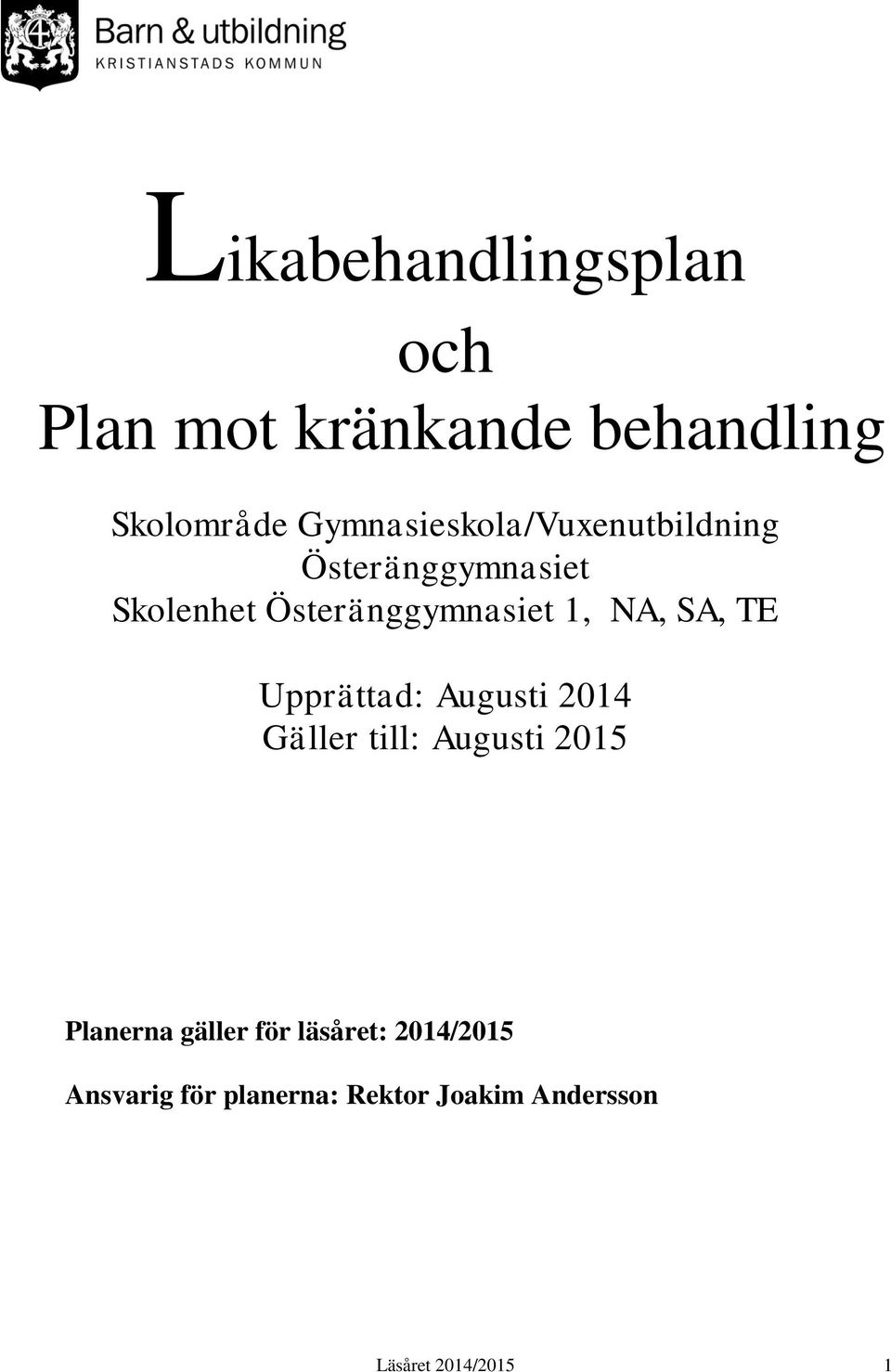 Barn & utbildning
KRISTIANSTADS KOMMUN

Likabehandlingsplan
och
Plan mot kränkande behandling

Skolområde Gymnasieskola/Vuxenutbildning
Österänggymnasiet
Skolenhet Österänggymnasiet 1, NA, SA, TE

Upprättad: Augusti 2014
Gäller till: Augusti 2015

Planerna gäller för läsåret: 2014/2015

Ansvarig för planerna: Rektor Joakim Andersson

Läsåret 2014/2015 1